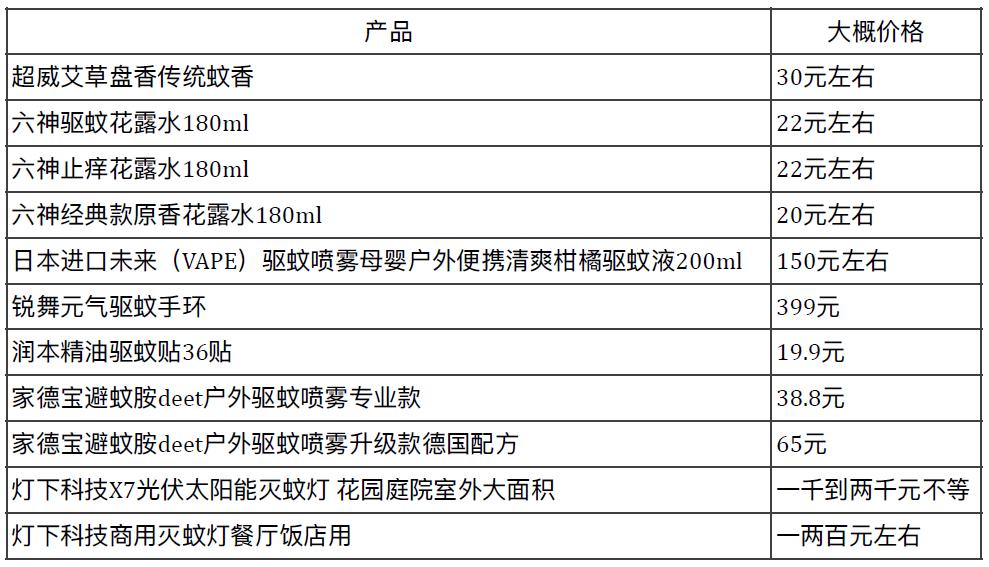 | 产品 | 大概价格 |
|---|---|
| 超威艾草盘香传统蚊香 | 30元左右 |
| 六神驱蚊花露水180ml | 22元左右 |
| 六神止痒花露水180ml | 22元左右 |
| 六神经典款原香花露水180ml | 20元左右 |
| 日本进口未来（VAPE）驱蚊喷雾母婴户外便携清爽柑橘驱蚊液200ml | 150元左右 |
| 锐舞元气驱蚊手环 | 399元 |
| 润本精油驱蚊贴36贴 | 19.9元 |
| 家德宝避蚊胺deet户外驱蚊喷雾专业款 | 38.8元 |
| 家德宝避蚊胺deet户外驱蚊喷雾升级款德国配方 | 65元 |
| 灯下科技X7光伏太阳能灭蚊灯 花园庭院室外大面积 | 一千到两千元不等 |
| 灯下科技商用灭蚊灯餐厅饭店用 | 一两百元左右 |